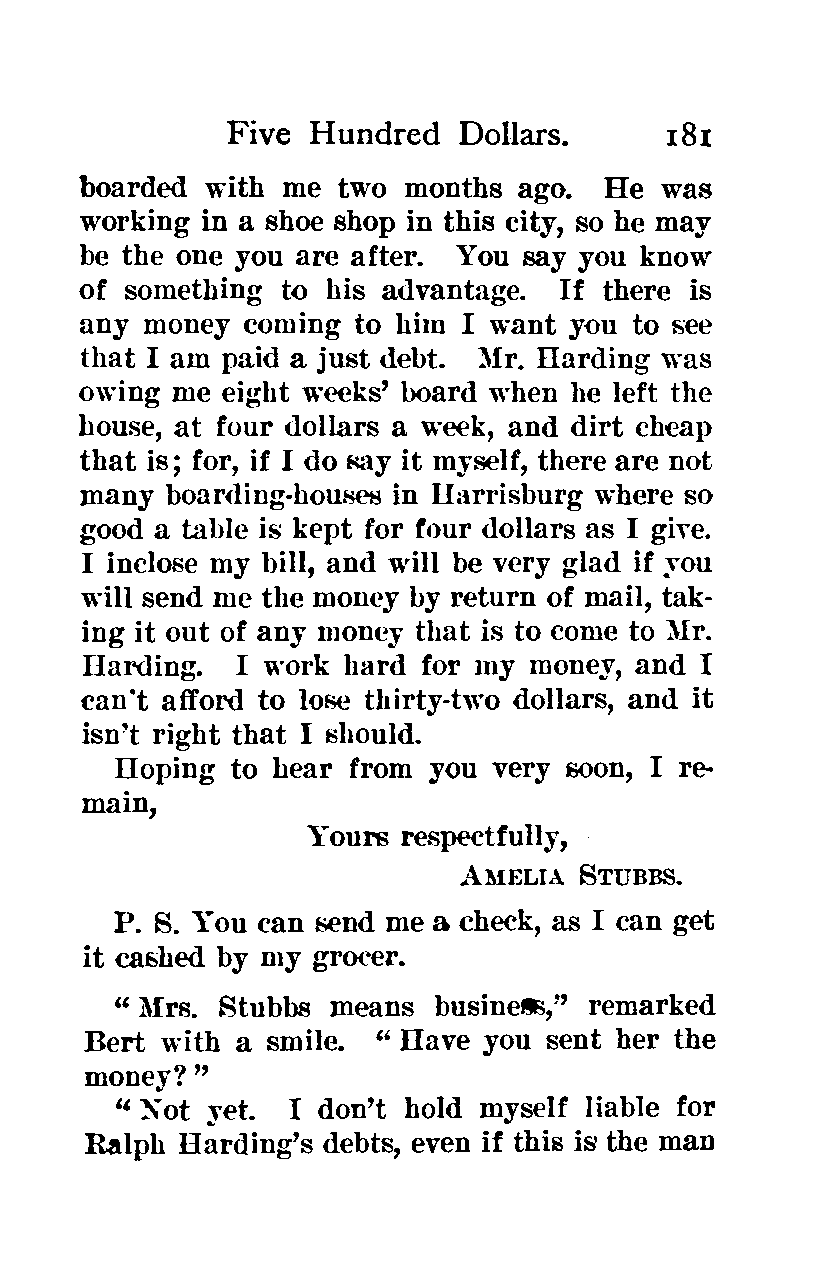 Five Hundred Dollars. 181

boarded with me two months ago. He was working in a shoe shop in this city, so he may be the one you are after. You say you know of something to his advantage. If there is any money coming to him I want you to see that I am paid a just debt. Mr. Harding was owing me eight weeks' board when he left the house, at four dollars a week, and dirt cheap that is; for, if I do say it myself, there are not many boarding-houses in Harrisburg where so good a table is kept for four dollars as I give. I inclose my bill, and will be very glad if you will send me the money by return of mail, taking it out of any money that is to come to Mr. Harding. I work hard for my money, and I can't afford to lose thirty-two dollars, and it isn't right that I should.

Hoping to hear from you very soon, I remain,

Yours respectfully,
AMELIA STUBBS.

P. S. You can send me a check, as I can get it cashed by my grocer.

"Mrs. Stubbs means business," remarked Bert with a smile. "Have you sent her the money?"

"Not yet. I don't hold myself liable for Ralph Harding's debts, even if this is the man